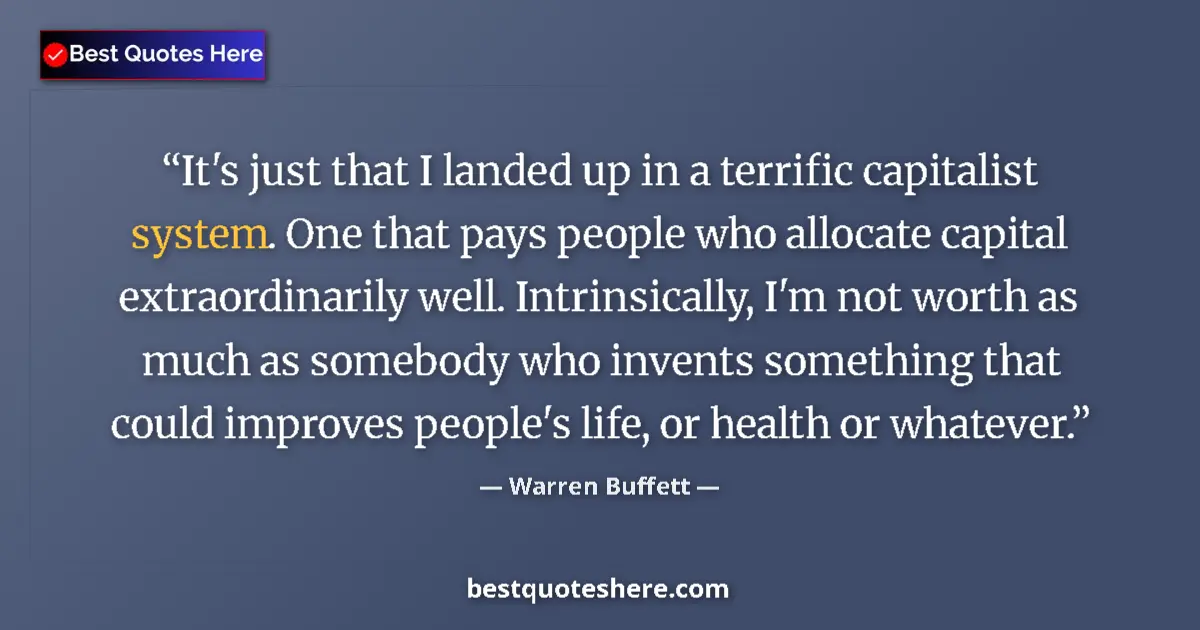 Best Quotes Here

“It's just that I landed up in a terrific capitalist system. One that pays people who allocate capital extraordinarily well. Intrinsically, I'm not worth as much as somebody who invents something that could improves people's life, or health or whatever.”

— Warren Buffett —

bestquoteshere.com